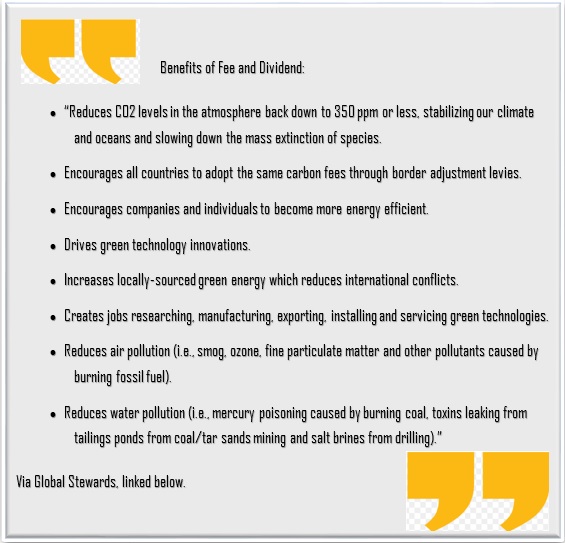 Benefits of Fee and Dividend:

• "Reduces CO2 levels in the atmosphere back down to 350 ppm or less, stabilizing our climate and oceans and slowing down the mass extinction of species.

• Encourages all countries to adopt the same carbon fees through border adjustment levies.

• Encourages companies and individuals to become more energy efficient.

• Drives green technology innovations.

• Increases locally-sourced green energy which reduces international conflicts.

• Creates jobs researching, manufacturing, exporting, installing and servicing green technologies.

• Reduces air pollution (i.e., smog, ozone, fine particulate matter and other pollutants caused by burning fossil fuel).

• Reduces water pollution (i.e., mercury poisoning caused by burning coal, toxins leaking from tailings ponds from coal/tar sands mining and salt brines from drilling)."

Via Global Stewards, linked below.